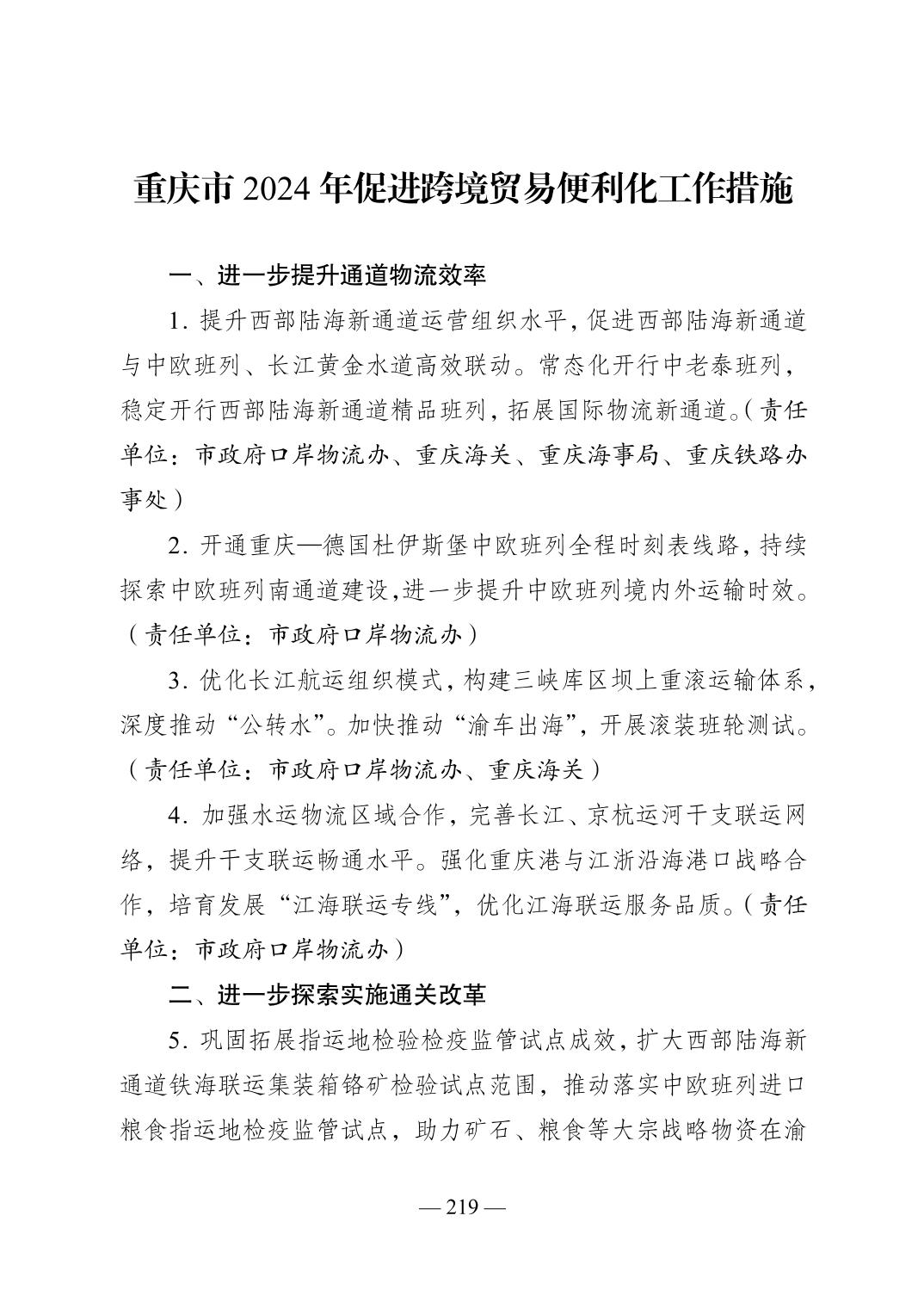 重庆市 2024 年促进跨境贸易便利化工作措施

一、进一步提升通道物流效率

1. 提升西部陆海新通道运营组织水平，促进西部陆海新通道与中欧班列、长江黄金水道高效联动。常态化开行中老泰班列，稳定开行西部陆海新通道精品班列，拓展国际物流新通道。（责任单位：市政府口岸物流办、重庆海关、重庆海事局、重庆铁路办事处）

2. 开通重庆—德国杜伊斯堡中欧班列全程时刻表线路，持续探索中欧班列南通道建设，进一步提升中欧班列境内外运输时效。（责任单位：市政府口岸物流办）

3. 优化长江航运组织模式，构建三峡库区坝上重滚运输体系，深度推动“公转水”。加快推动“渝车出海”，开展滚装班轮测试。（责任单位：市政府口岸物流办、重庆海关）

4. 加强水运物流区域合作，完善长江、京杭运河干支联运网络，提升干支联运畅通水平。强化重庆港与江浙沿海港口战略合作，培育发展“江海联运专线”，优化江海联运服务品质。（责任单位：市政府口岸物流办）

二、进一步探索实施通关改革

5. 巩固拓展指运地检验检疫监管试点成效，扩大西部陆海新通道铁海联运集装箱铬矿检验试点范围，推动落实中欧班列进口粮食指运地检疫监管试点，助力矿石、粮食等大宗战略物资在渝

— 219 —